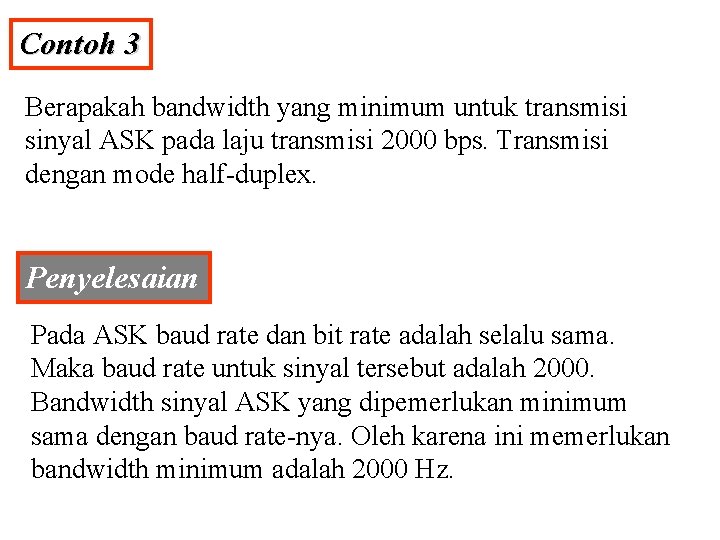 Contoh 3

Berapakah bandwidth yang minimum untuk transmisi sinyal ASK pada laju transmisi 2000 bps. Transmisi dengan mode half-duplex.

Penyelesaian

Pada ASK baud rate dan bit rate adalah selalu sama. Maka baud rate untuk sinyal tersebut adalah 2000. Bandwidth sinyal ASK yang dipemerlukan minimum sama dengan baud rate-nya. Oleh karena ini memerlukan bandwidth minimum adalah 2000 Hz.